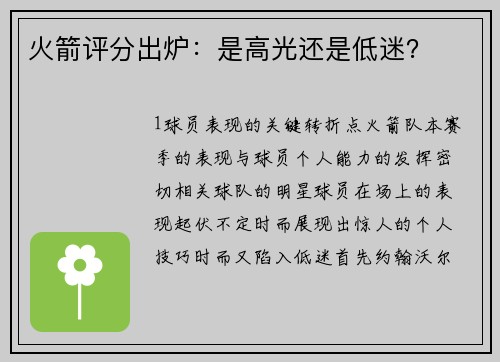 火箭评分出炉：是高光还是低迷？

1球员表现的关键转折点火箭队本赛季的表现与球员个人能力的发挥密切相关球队的明星球员在场上的表现起伏不定时而展现出惊人的个人技巧时而又陷入低迷首先约翰沃尔